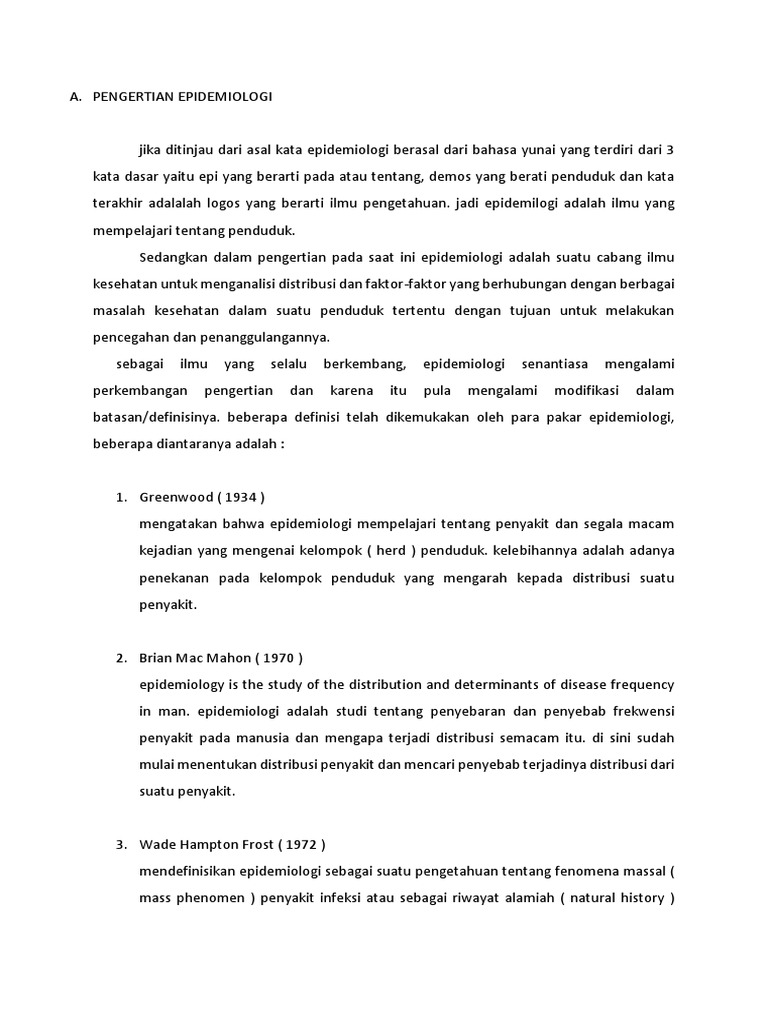 A. PENGERTIAN EPIDEMIOLOGI

jika ditinjau dari asal kata epidemiologi berasal dari bahasa yunai yang terdiri dari 3 kata dasar yaitu epi yang berarti pada atau tentang, demos yang berati penduduk dan kata terakhir adalalah logos yang berarti ilmu pengetahuan. jadi epidemilogi adalah ilmu yang mempelajari tentang penduduk.

Sedangkan dalam pengertian pada saat ini epidemiologi adalah suatu cabang ilmu kesehatan untuk menganalisi distribusi dan faktor-faktor yang berhubungan dengan berbagai masalah kesehatan dalam suatu penduduk tertentu dengan tujuan untuk melakukan pencegahan dan penanggulangannya.

sebagai ilmu yang selalu berkembang, epidemiologi senantiasa mengalami perkembangan pengertian dan karena itu pula mengalami modifikasi dalam batasan/definisinya. beberapa definisi telah dikemukakan oleh para pakar epidemiologi, beberapa diantaranya adalah :

1. Greenwood ( 1934 )
mengatakan bahwa epidemiologi mempelajari tentang penyakit dan segala macam kejadian yang mengenai kelompok ( herd ) penduduk. kelebihannya adalah adanya penekanan pada kelompok penduduk yang mengarah kepada distribusi suatu penyakit.

2. Brian Mac Mahon ( 1970 )
epidemiology is the study of the distribution and determinants of disease frequency in man. epidemiologi adalah studi tentang penyebaran dan penyebab frekwensi penyakit pada manusia dan mengapa terjadi distribusi semacam itu. di sini sudah mulai menentukan distribusi penyakit dan mencari penyebab terjadinya distribusi dari suatu penyakit.

3. Wade Hampton Frost ( 1972 )
mendefinisikan epidemiologi sebagai suatu pengetahuan tentang fenomena massal ( mass phenomen ) penyakit infeksi atau sebagai riwayat alamiah ( natural history )